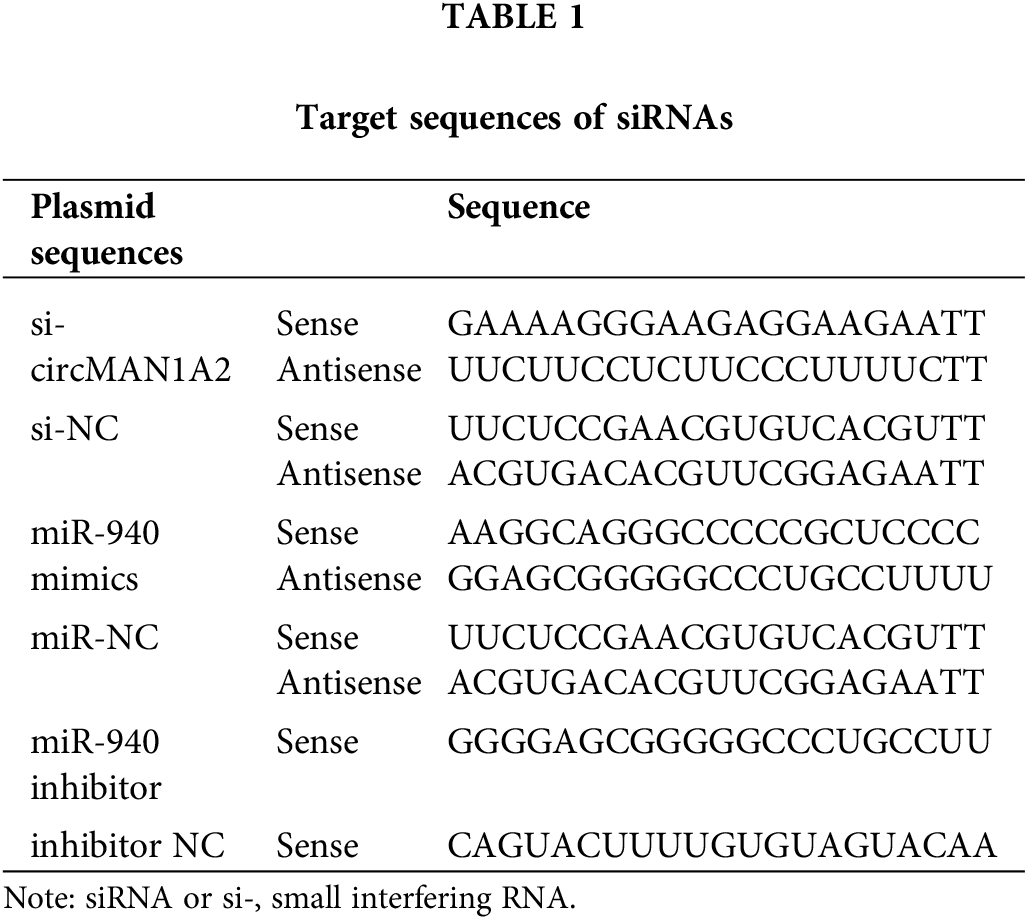 TABLE 1

Target sequences of siRNAs

| Plasmid sequences | | Sequence |
|---|---|---|
| si-circMAN1A2 | Sense | GAAAAGGGAAGAGGAAGAATT |
| | Antisense | UUCUUCCUCUUCCCUUUUCTT |
| si-NC | Sense | UUCUCCGAACGUGUCACGUTT |
| | Antisense | ACGUGACACGUUCGGAGAATT |
| miR-940 mimics | Sense | AAGGCAGGGCCCCCGCUCCCC |
| | Antisense | GGAGCGGGGGCCCUGCCUUUU |
| miR-NC | Sense | UUCUCCGAACGUGUCACGUTT |
| | Antisense | ACGUGACACGUUCGGAGAATT |
| miR-940 inhibitor | Sense | GGGGAGCGGGGGCCCUGCCUU |
| inhibitor NC | Sense | CAGUACUUUUGUGUAGUACAA |

Note: siRNA or si-, small interfering RNA.